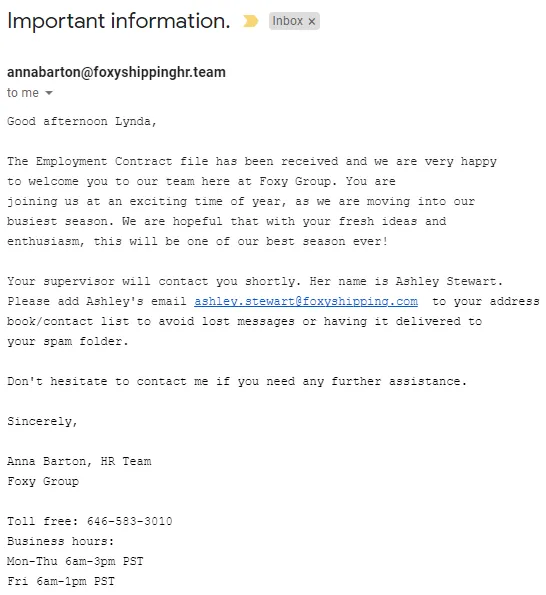 Important information. Inbox ×

annabarton@foxyshippinghr.team
to me

Good afternoon Lynda,

The Employment Contract file has been received and we are very happy to welcome you to our team here at Foxy Group. You are joining us at an exciting time of year, as we are moving into our busiest season. We are hopeful that with your fresh ideas and enthusiasm, this will be one of our best season ever!

Your supervisor will contact you shortly. Her name is Ashley Stewart. Please add Ashley's email ashley.stewart@foxyshipping.com to your address book/contact list to avoid lost messages or having it delivered to your spam folder.

Don't hesitate to contact me if you need any further assistance.

Sincerely,

Anna Barton, HR Team
Foxy Group

Toll free: 646-583-3010
Business hours:
Mon-Thu 6am-3pm PST
Fri 6am-1pm PST